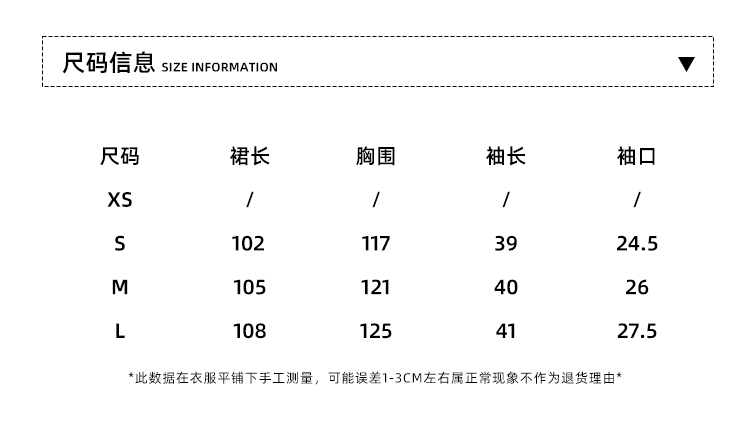 尺码信息 SIZE INFORMATION ▼

| 尺码 | 裙长 | 胸围 | 袖长 | 袖口 |
|---|---|---|---|---|
| XS | / | / | / | / |
| S | 102 | 117 | 39 | 24.5 |
| M | 105 | 121 | 40 | 26 |
| L | 108 | 125 | 41 | 27.5 |

*此数据在衣服平铺下手工测量，可能误差1-3CM左右属正常现象不作为退货理由*